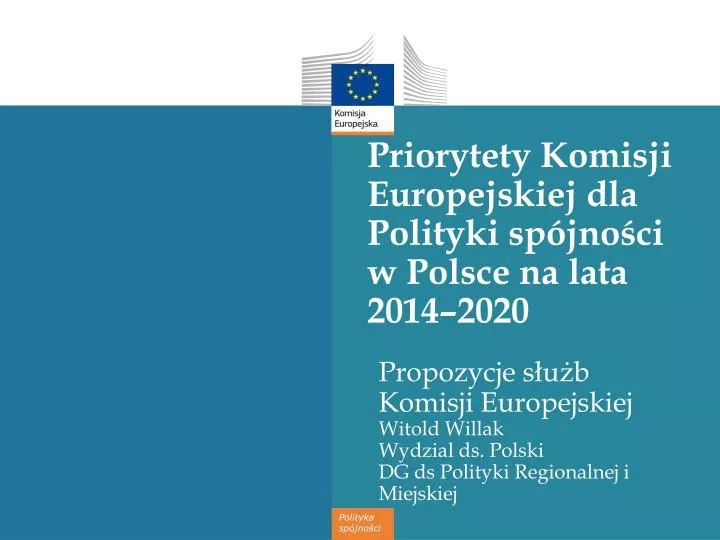 Komisja Europejska

Priorytety Komisji Europejskiej dla Polityki spójności w Polsce na lata 2014–2020

Propozycje służb Komisji Europejskiej
Witold Willak
Wydzial ds. Polski
DG ds Polityki Regionalnej i Miejskiej

Polityka spójności